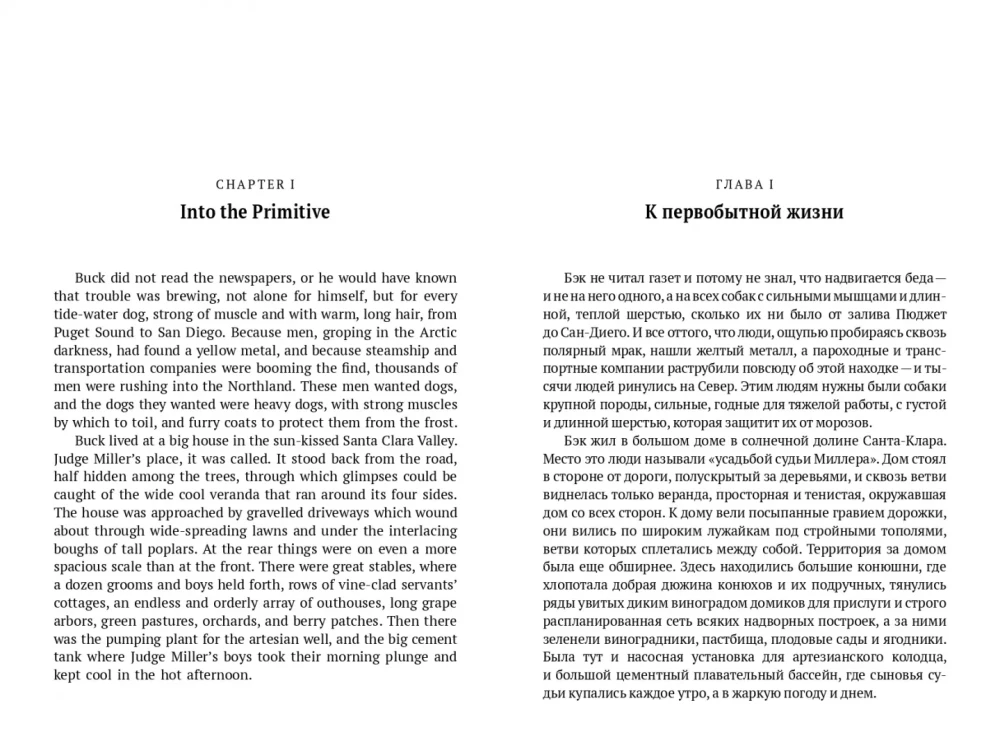 CHAPTER I

Into the Primitive

Buck did not read the newspapers, or he would have known that trouble was brewing, not alone for himself, but for every tide-water dog, strong of muscle and with warm, long hair, from Puget Sound to San Diego. Because men, groping in the Arctic darkness, had found a yellow metal, and because steamship and transportation companies were booming the find, thousands of men were rushing into the Northland. These men wanted dogs, and the dogs they wanted were heavy dogs, with strong muscles by which to toil, and furry coats to protect them from the frost.

Buck lived at a big house in the sun-kissed Santa Clara Valley. Judge Miller's place, it was called. It stood back from the road, half hidden among the trees, through which glimpses could be caught of the wide cool veranda that ran around its four sides. The house was approached by gravelled driveways which wound about through wide-spreading lawns and under the interlacing boughs of tall poplars. At the rear things were on even a more spacious scale than at the front. There were great stables, where a dozen grooms and boys held forth, rows of vine-clad servants' cottages, an endless and orderly array of outhouses, long grape arbors, green pastures, orchards, and berry patches. Then there was the pumping plant for the artesian well, and the big cement tank where Judge Miller's boys took their morning plunge and kept cool in the hot afternoon.

ГЛАВА I

К первобытной жизни

Бэк не читал газет и потому не знал, что надвигается беда — и не на него одного, а на всех собак с сильными мышцами и длинной, теплой шерстью, сколько их ни было от залива Пюджет до Сан-Диего. И все оттого, что люди, ощупью пробираясь сквозь полярный мрак, нашли желтый металл, а пароходные и транспортные компании раструбили повсюду об этой находке — и тысячи людей ринулись на Север. Этим людям нужны были собаки крупной породы, сильные, годные для тяжелой работы, с густой и длинной шерстью, которая защитит их от морозов.

Бэк жил в большом доме в солнечной долине Санта-Клара. Место это люди называли «усадьбой судьи Миллера». Дом стоял в стороне от дороги, полускрытый за деревьями, и сквозь ветви виднелась только веранда, просторная и тенистая, окружавшая дом со всех сторон. К дому вели посыпанные гравием дорожки, они вились по широким лужайкам под стройными тополями, ветви которых сплетались между собой. Территория за домом была еще обширнее. Здесь находились большие конюшни, где хлопотала добрая дюжина конюхов и их подручных, тянулись ряды увитых диким виноградом домиков для прислуги и строго распланированная сеть всяких надворных построек, а за ними зеленели виноградники, пастбища, плодовые сады и ягодники. Была тут и насосная установка для артезианского колодца, и большой цементный плавательный бассейн, где сыновья судьи купались каждое утро, а в жаркую погоду и днем.